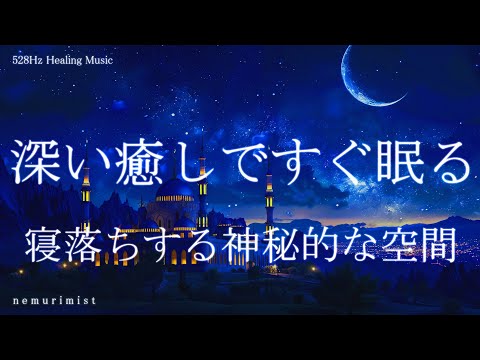 528Hz Healing Music

深い癒しですぐ眠る

寝落ちする神秘的な空間

nemurimist